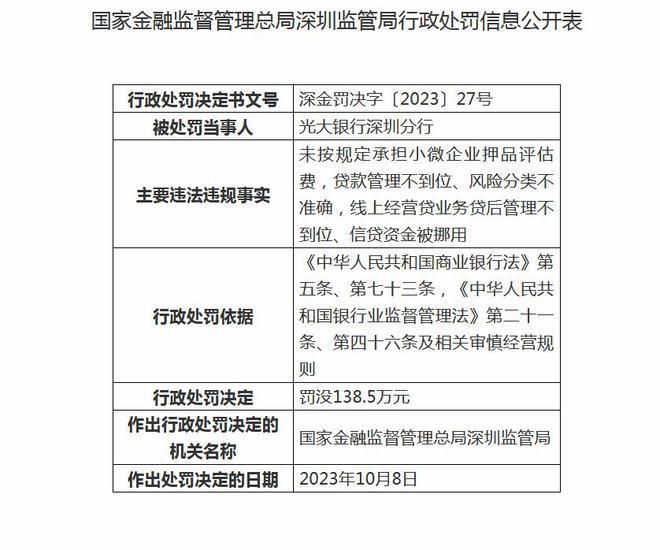 国家金融监督管理总局深圳监管局行政处罚信息公开表

| 行政处罚决定书文号 | 深金罚决字〔2023〕27号 |
|---|---|
| 被处罚当事人 | 光大银行深圳分行 |
| 主要违法违规事实 | 未按规定承担小微企业押品评估费，贷款管理不到位、风险分类不准确，线上经营贷业务贷后管理不到位、信贷资金被挪用 |
| 行政处罚依据 | 《中华人民共和国商业银行法》第五条、第七十三条，《中华人民共和国银行业监督管理法》第二十一条、第四十六条及相关审慎经营规则 |
| 行政处罚决定 | 罚没138.5万元 |
| 作出行政处罚决定的机关名称 | 国家金融监督管理总局深圳监管局 |
| 作出处罚决定的日期 | 2023年10月8日 |